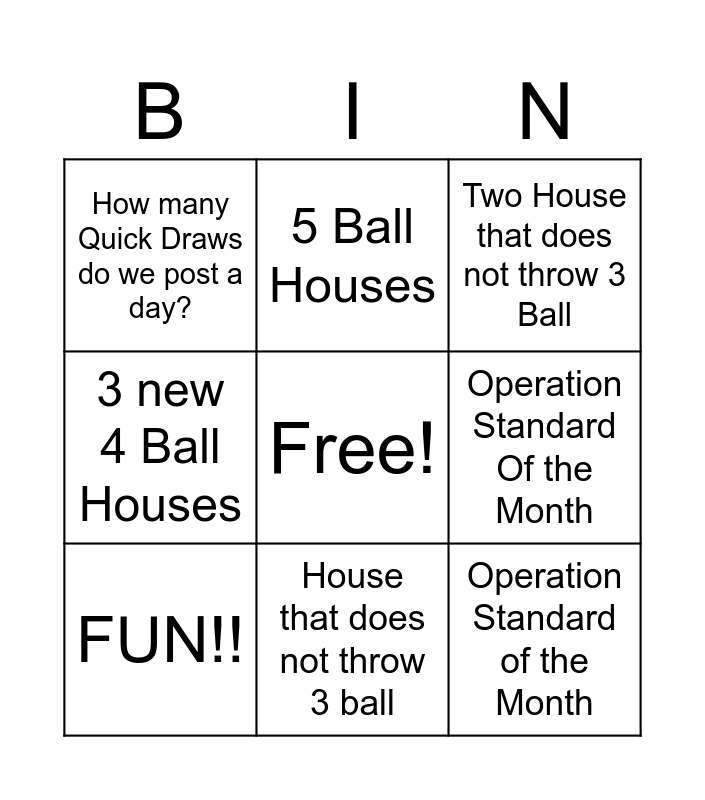 | B | I | N |
|---|---|---|
| How many Quick Draws do we post a day? | 5 Ball Houses | Two House that does not throw 3 Ball |
| 3 new 4 Ball Houses | Free! | Operation Standard Of the Month |
| FUN!! | House that does not throw 3 ball | Operation Standard of the Month |